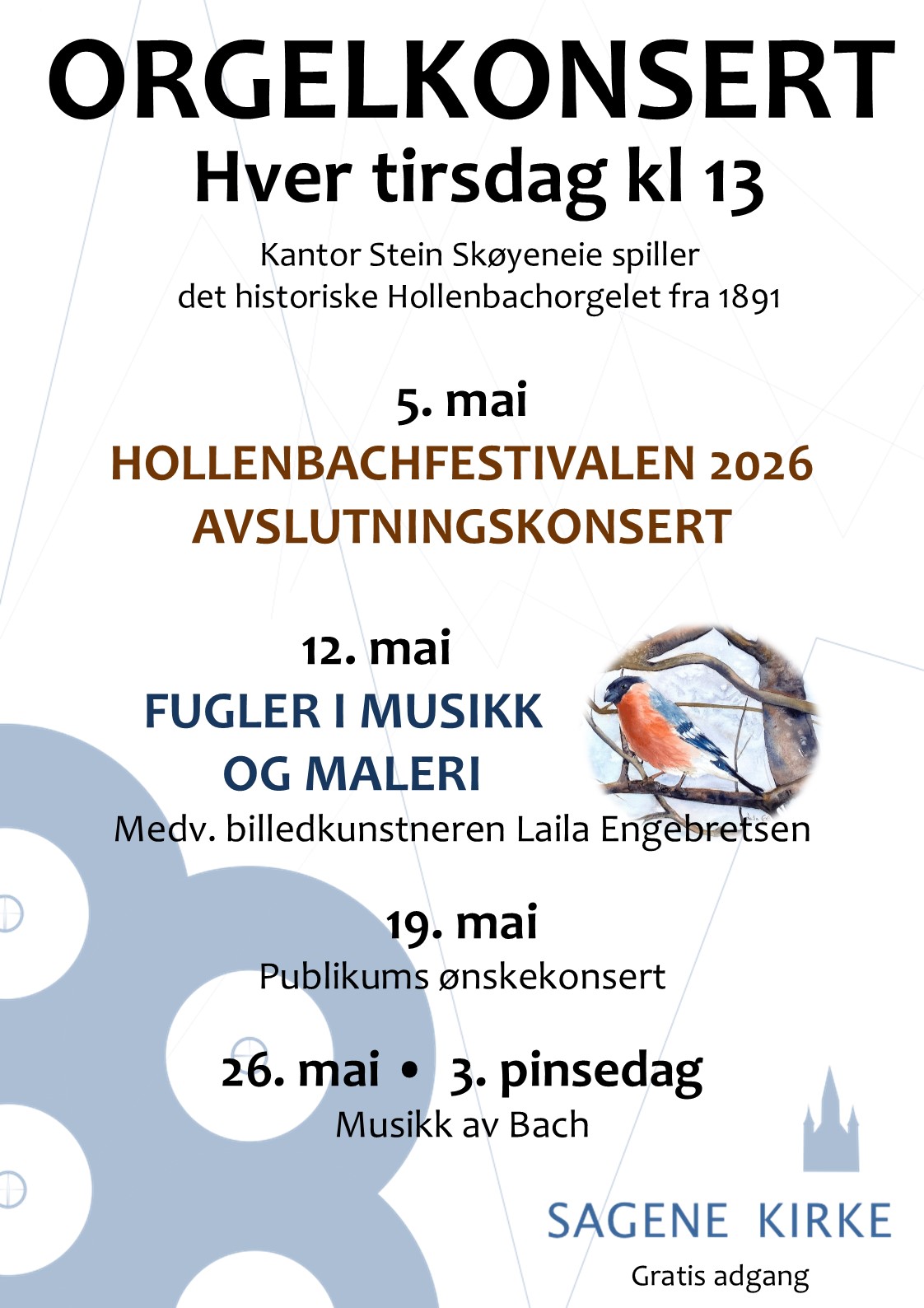 ORGELKONSERT
Hver tirsdag kl 13

Kantor Stein Skøyeneie spiller det historiske Hollenbachorgelet fra 1891

5. mai
HOLLENBACHFESTIVALEN 2026
AVSLUTNINGSKONSERT

12. mai
FUGLER I MUSIKK OG MALERI
Medv. billedkunstneren Laila Engebretsen

19. mai
Publikums ønskekonsert

26. mai • 3. pinsedag
Musikk av Bach

SAGENE KIRKE

Gratis adgang